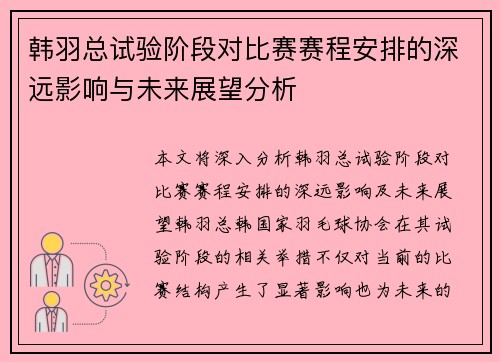 韩羽总试验阶段对比赛赛程安排的深远影响与未来展望分析

本文将深入分析韩羽总试验阶段对比赛赛程安排的深远影响及未来展望韩羽总韩国家羽毛球协会在其试验阶段的相关举措不仅对当前的比赛结构产生了显著影响也为未来的